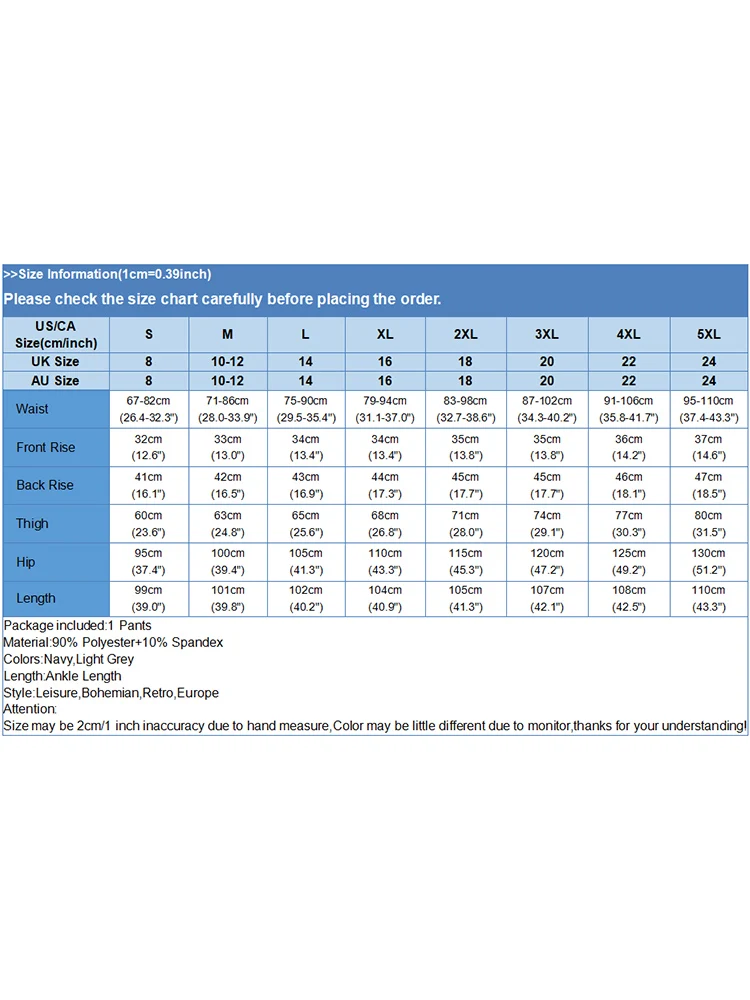 >>Size Information(1cm=0.39inch)

Please check the size chart carefully before placing the order.

| US/CA Size(cm/inch) | S | M | L | XL | 2XL | 3XL | 4XL | 5XL |
|---|---|---|---|---|---|---|---|---|
| UK Size | 8 | 10-12 | 14 | 16 | 18 | 20 | 22 | 24 |
| AU Size | 8 | 10-12 | 14 | 16 | 18 | 20 | 22 | 24 |
| Waist | 67-82cm (26.4-32.3") | 71-86cm (28.0-33.9") | 75-90cm (29.5-35.4") | 79-94cm (31.1-37.0") | 83-98cm (32.7-38.6") | 87-102cm (34.3-40.2") | 91-106cm (35.8-41.7") | 95-110cm (37.4-43.3") |
| Front Rise | 32cm (12.6") | 33cm (13.0") | 34cm (13.4") | 34cm (13.4") | 35cm (13.8") | 35cm (13.8") | 36cm (14.2") | 37cm (14.6") |
| Back Rise | 41cm (16.1") | 42cm (16.5") | 43cm (16.9") | 44cm (17.3") | 45cm (17.7") | 45cm (17.7") | 46cm (18.1") | 47cm (18.5") |
| Thigh | 60cm (23.6") | 63cm (24.8") | 65cm (25.6") | 68cm (26.8") | 71cm (28.0") | 74cm (29.1") | 77cm (30.3") | 80cm (31.5") |
| Hip | 95cm (37.4") | 100cm (39.4") | 105cm (41.3") | 110cm (43.3") | 115cm (45.3") | 120cm (47.2") | 125cm (49.2") | 130cm (51.2") |
| Length | 99cm (39.0") | 101cm (39.8") | 102cm (40.2") | 104cm (40.9") | 105cm (41.3") | 107cm (42.1") | 108cm (42.5") | 110cm (43.3") |

Package included:1 Pants
Material:90% Polyester+10% Spandex
Colors:Navy,Light Grey
Length:Ankle Length
Style:Leisure,Bohemian,Retro,Europe
Attention:
Size may be 2cm/1 inch inaccuracy due to hand measure,Color may be little different due to monitor,thanks for your understanding!